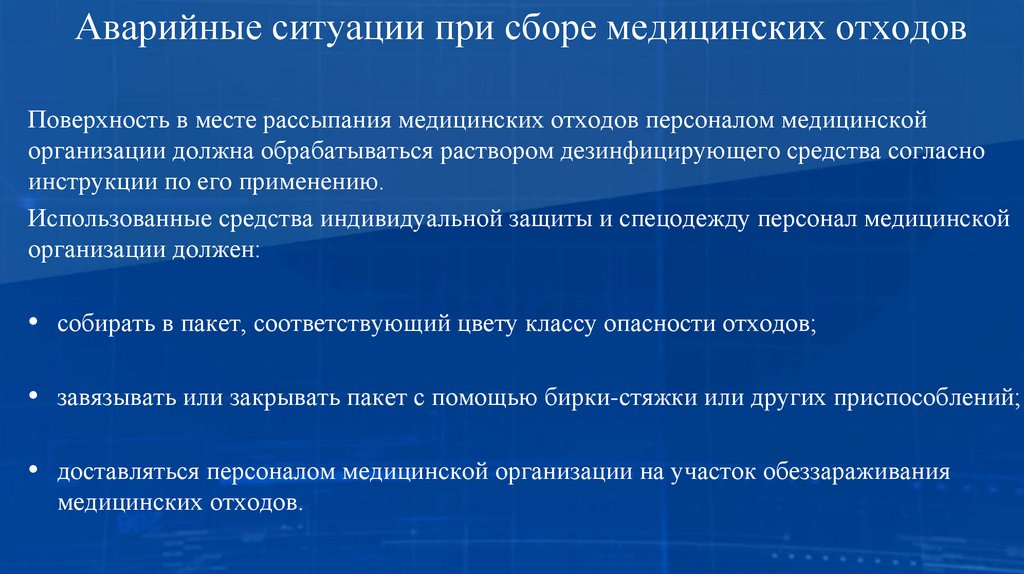 Аварийные ситуации при сборе медицинских отходов

Поверхность в месте рассыпания медицинских отходов персоналом медицинской организации должна обрабатываться раствором дезинфицирующего средства согласно инструкции по его применению.

Использованные средства индивидуальной защиты и спецодежду персонал медицинской организации должен:

• собирать в пакет, соответствующий цвету классу опасности отходов;

• завязывать или закрывать пакет с помощью бирки-стяжки или других приспособлений;

• доставляться персоналом медицинской организации на участок обеззараживания медицинских отходов.